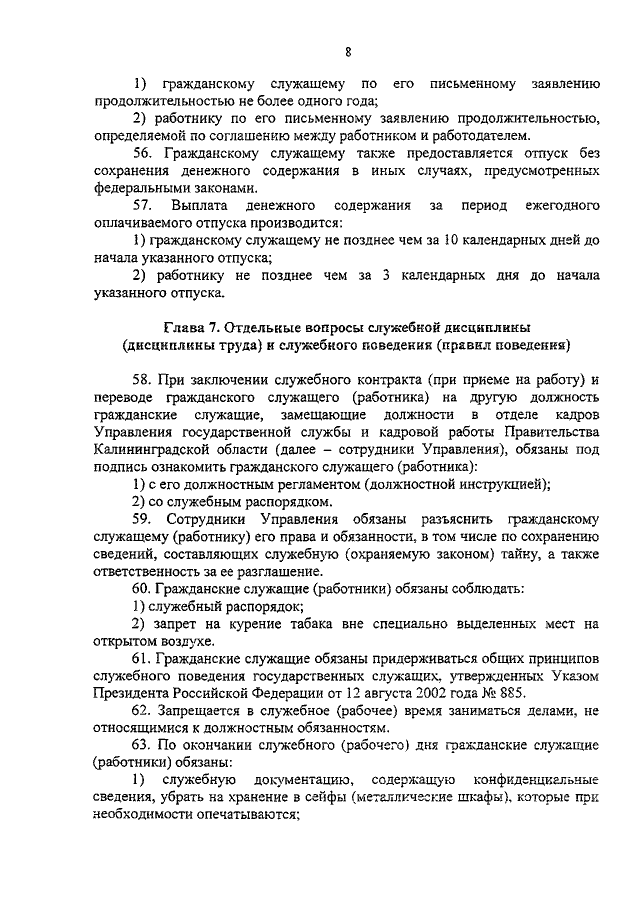 8

1) гражданскому служащему по его письменному заявлению продолжительностью не более одного года;

2) работнику по его письменному заявлению продолжительностью, определяемой по соглашению между работником и работодателем.

56. Гражданскому служащему также предоставляется отпуск без сохранения денежного содержания в иных случаях, предусмотренных федеральными законами.

57. Выплата денежного содержания за период ежегодного оплачиваемого отпуска производится:

1) гражданскому служащему не позднее чем за 10 календарных дней до начала указанного отпуска;

2) работнику не позднее чем за 3 календарных дня до начала указанного отпуска.

Глава 7. Отдельные вопросы служебной дисциплины (дисциплины труда) и служебного поведения (правил поведения)

58. При заключении служебного контракта (при приеме на работу) и переводе гражданского служащего (работника) на другую должность гражданские служащие, замещающие должности в отделе кадров Управления государственной службы и кадровой работы Правительства Калининградской области (далее – сотрудники Управления), обязаны под подпись ознакомить гражданского служащего (работника):

1) с его должностным регламентом (должностной инструкцией);

2) со служебным распорядком.

59. Сотрудники Управления обязаны разъяснить гражданскому служащему (работнику) его права и обязанности, в том числе по сохранению сведений, составляющих служебную (охраняемую законом) тайну, а также ответственность за ее разглашение.

60. Гражданские служащие (работники) обязаны соблюдать:

1) служебный распорядок;

2) запрет на курение табака вне специально выделенных мест на открытом воздухе.

61. Гражданские служащие обязаны придерживаться общих принципов служебного поведения государственных служащих, утвержденных Указом Президента Российской Федерации от 12 августа 2002 года № 885.

62. Запрещается в служебное (рабочее) время заниматься делами, не относящимися к должностным обязанностям.

63. По окончании служебного (рабочего) дня гражданские служащие (работники) обязаны:

1) служебную документацию, содержащую конфиденциальные сведения, убрать на хранение в сейфы (металлические шкафы), которые при необходимости опечатываются;